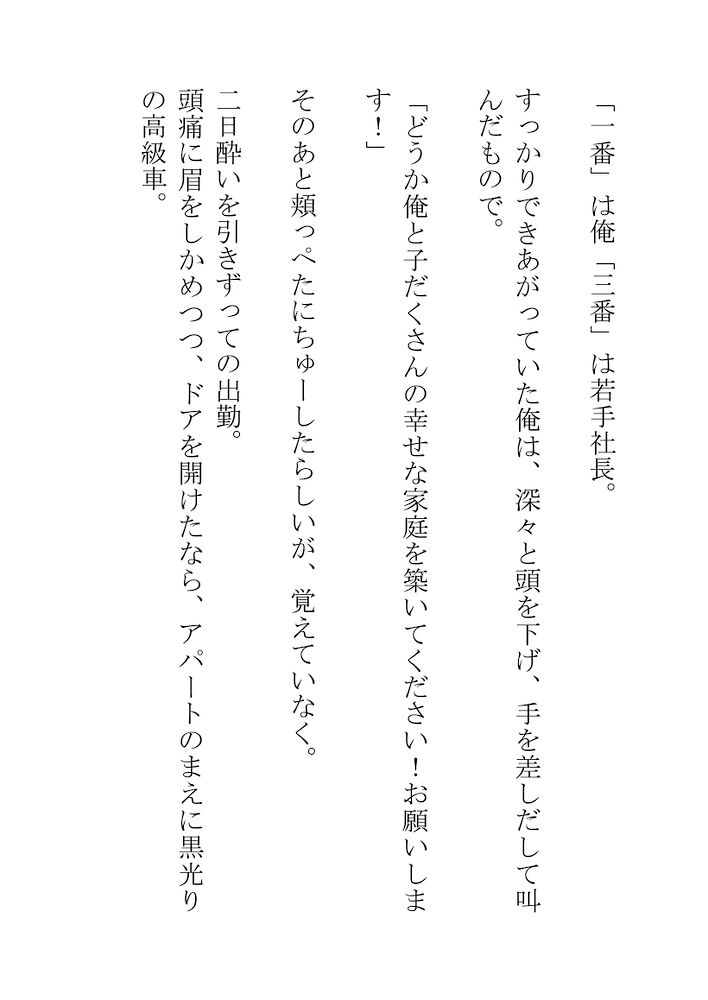 「一番」は俺「三番」は若手社長。

すっかりできあがっていた俺は、深々と頭を下げ、手を差しだして叫んだもので。

「どうか俺と子だくさんの幸せな家庭を築いてください！お願いします！」

そのあと頬っぺたにちゅーしたらしいが、覚えていなく。

二日酔いを引きずっての出勤。
頭痛に眉をしかめつつ、ドアを開けたなら、アパートのまえに黒光りの高級車。